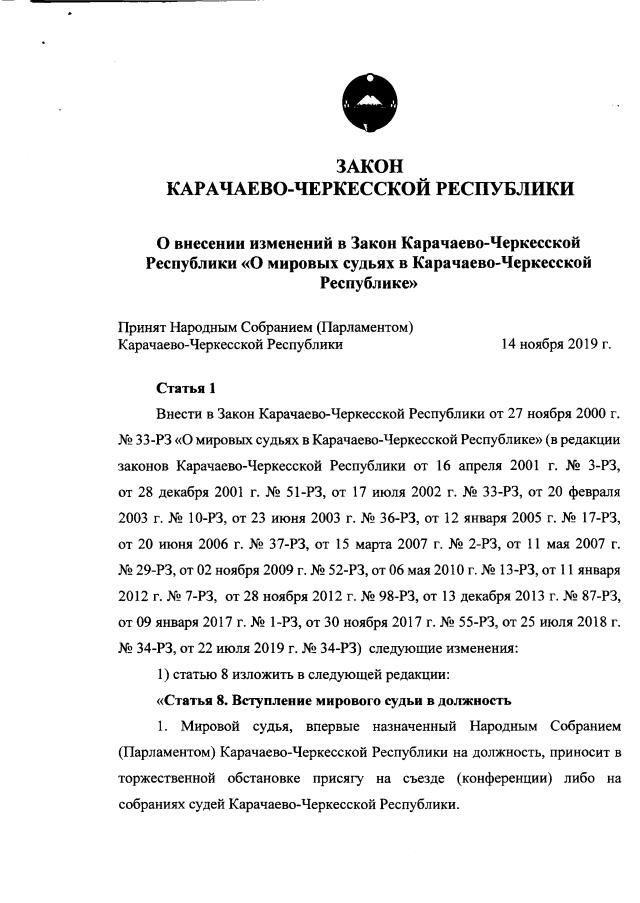 ЗАКОН
КАРАЧАЕВО-ЧЕРКЕССКОЙ РЕСПУБЛИКИ

О внесении изменений в Закон Карачаево-Черкесской Республики «О мировых судьях в Карачаево-Черкесской Республике»

Принят Народным Собранием (Парламентом) Карачаево-Черкесской Республики 14 ноября 2019 г.

Статья 1

Внести в Закон Карачаево-Черкесской Республики от 27 ноября 2000 г. № 33-РЗ «О мировых судьях в Карачаево-Черкесской Республике» (в редакции законов Карачаево-Черкесской Республики от 16 апреля 2001 г. № 3-РЗ, от 28 декабря 2001 г. № 51-РЗ, от 17 июля 2002 г. № 33-РЗ, от 20 февраля 2003 г. № 10-РЗ, от 23 июня 2003 г. № 36-РЗ, от 12 января 2005 г. № 17-РЗ, от 20 июня 2006 г. № 37-РЗ, от 15 марта 2007 г. № 2-РЗ, от 11 мая 2007 г. № 29-РЗ, от 02 ноября 2009 г. № 52-РЗ, от 06 мая 2010 г. № 13-РЗ, от 11 января 2012 г. № 7-РЗ, от 28 ноября 2012 г. № 98-РЗ, от 13 декабря 2013 г. № 87-РЗ, от 09 января 2017 г. № 1-РЗ, от 30 ноября 2017 г. № 55-РЗ, от 25 июля 2018 г. № 34-РЗ, от 22 июля 2019 г. № 34-РЗ) следующие изменения:

1) статью 8 изложить в следующей редакции:

«Статья 8. Вступление мирового судьи в должность

1. Мировой судья, впервые назначенный Народным Собранием (Парламентом) Карачаево-Черкесской Республики на должность, приносит в торжественной обстановке присягу на съезде (конференции) либо на собраниях судей Карачаево-Черкесской Республики.